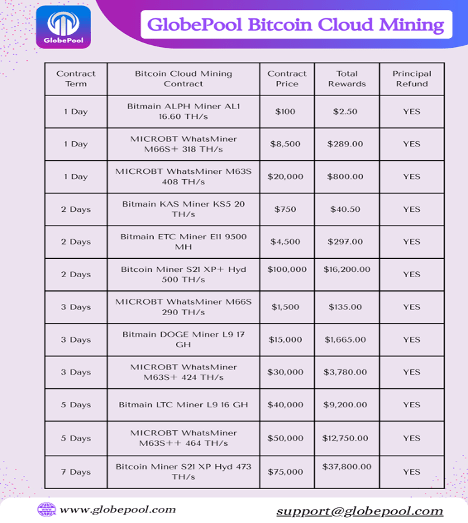 GlobePool

GlobePool Bitcoin Cloud Mining

| Contract Term | Bitcoin Cloud Mining Contract | Contract Price | Total Rewards | Principal Refund |
|---|---|---|---|---|
| 1 Day | Bitmain ALPH Miner AL1 16.60 TH/s | $100 | $2.50 | YES |
| 1 Day | MICROBT WhatsMiner M66S+ 318 TH/s | $8,500 | $289.00 | YES |
| 1 Day | MICROBT WhatsMiner M63S 408 TH/s | $20,000 | $800.00 | YES |
| 2 Days | Bitmain KAS Miner KS5 20 TH/s | $750 | $40.50 | YES |
| 2 Days | Bitmain ETC Miner E11 9500 MH | $4,500 | $297.00 | YES |
| 2 Days | Bitcoin Miner S21 XP+ Hyd 500 TH/s | $100,000 | $16,200.00 | YES |
| 3 Days | MICROBT WhatsMiner M66S 290 TH/s | $1,500 | $135.00 | YES |
| 3 Days | Bitmain DOGE Miner L9 17 GH | $15,000 | $1,665.00 | YES |
| 3 Days | MICROBT WhatsMiner M63S+ 424 TH/s | $30,000 | $3,780.00 | YES |
| 5 Days | Bitmain LTC Miner L9 16 GH | $40,000 | $9,200.00 | YES |
| 5 Days | MICROBT WhatsMiner M63S++ 464 TH/s | $50,000 | $12,750.00 | YES |
| 7 Days | Bitcoin Miner S21 XP Hyd 473 TH/s | $75,000 | $37,800.00 | YES |

www.globepool.com

support@globepool.com